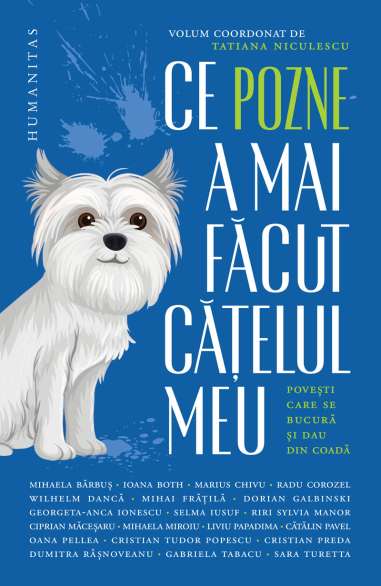 HUMANITAS

VOLUM COORDONAT DE
TATIANA NICULESCU

CE POZNE
A MAI
FĂCUT
CĂȚELUL
MEU

POVEȘTI
CARE SE
BUCURĂ
ȘI DAU
DIN COADĂ

MIHAELA BĂRBUȘ • IOANA BOTH • MARIUS CHIVU • RADU COROZEL
WILHELM DANCĂ • MIHAI FRĂȚILĂ • DORIAN GALBINSKI
GEORGETA-ANCA IONESCU • SELMA IUSUF • RIRI SYLVIA MANOR
CIPRIAN MĂCEȘARU • MIHAELA MIROIU • LIVIU PAPADIMA • CĂTĂLIN PAVEL
OANA PELLEA • CRISTIAN TUDOR POPESCU • CRISTIAN PREDA
DUMITRA RÂȘNOVEANU • GABRIELA TABACU • SARA TURETTA